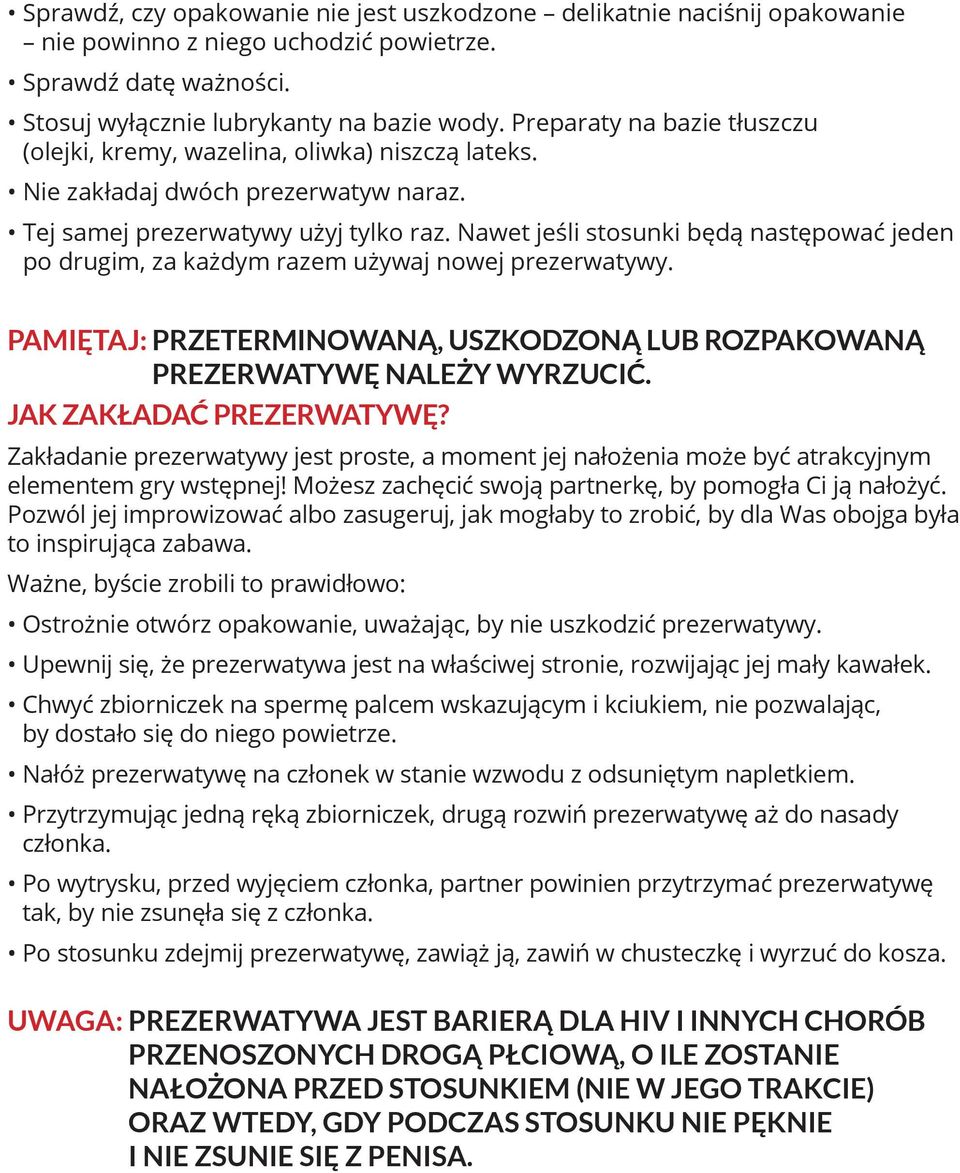 • Sprawdź, czy opakowanie nie jest uszkodzone – delikatnie naciśnij opakowanie – nie powinno z niego uchodzić powietrze.

• Sprawdź datę ważności.

• Stosuj wyłącznie lubrykanty na bazie wody. Preparaty na bazie tłuszczu (olejki, kremy, wazelina, oliwka) niszczą lateks.

• Nie zakładaj dwóch prezerwatyw naraz.

• Tej samej prezerwatywy użyj tylko raz. Nawet jeśli stosunki będą następować jeden po drugim, za każdym razem używaj nowej prezerwatywy.

PAMIĘTAJ: PRZETERMINOWANĄ, USZKODZONĄ LUB ROZPAKOWANĄ PREZERWATYWĘ NALEŻY WYRZUCIĆ.

JAK ZAKŁADAĆ PREZERWATYWĘ?

Zakładanie prezerwatywy jest proste, a moment jej nałożenia może być atrakcyjnym elementem gry wstępnej! Możesz zachęcić swoją partnerkę, by pomogła Ci ją nałożyć. Pozwól jej improwizować albo zasugeruj, jak mogłaby to zrobić, by dla Was obojga była to inspirująca zabawa.

Ważne, byście zrobili to prawidłowo:

• Ostrożnie otwórz opakowanie, uważając, by nie uszkodzić prezerwatywy.

• Upewnij się, że prezerwatywa jest na właściwej stronie, rozwijając jej mały kawałek.

• Chwyć zbiorniczek na spermę palcem wskazującym i kciukiem, nie pozwalając, by dostało się do niego powietrze.

• Nałóż prezerwatywę na członek w stanie wzwodu z odsuniętym napletkiem.

• Przytrzymując jedną ręką zbiorniczek, drugą rozwiń prezerwatywę aż do nasady członka.

• Po wytrysku, przed wyjęciem członka, partner powinien przytrzymać prezerwatywę tak, by nie zsunęła się z członka.

• Po stosunku zdejmij prezerwatywę, zawiąż ją, zawiń w chusteczkę i wyrzuć do kosza.

UWAGA: PREZERWATYWA JEST BARIERĄ DLA HIV I INNYCH CHORÓB PRZENOSZONYCH DROGĄ PŁCIOWĄ, O ILE ZOSTANIE NAŁOŻONA PRZED STOSUNKIEM (NIE W JEGO TRAKCIE) ORAZ WTEDY, GDY PODCZAS STOSUNKU NIE PĘKNIE I NIE ZSUNIE SIĘ Z PENISA.